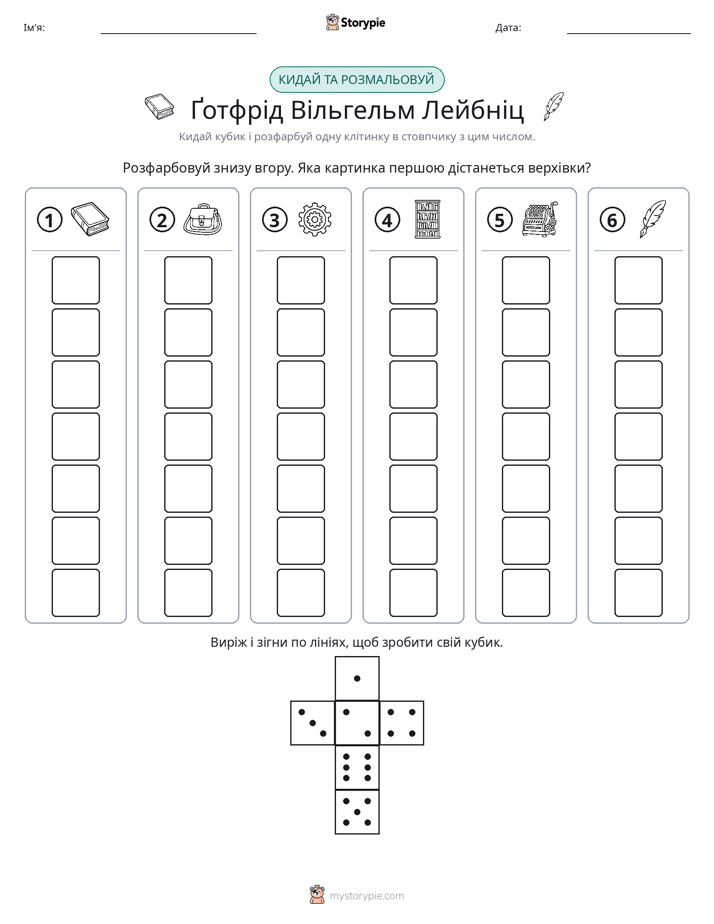 Ім'я: ____ Storypie Дата: ____

КИДАЙ ТА РОЗМАЛЬОВУЙ

Ґотфрід Вільгельм Лейбніц

Кидай кубик і розфарбуй одну клітинку в стовпчику з цим числом.

Розфарбовуй знизу вгору. Яка картинка першою дістанеться верхівки?

1 2 3 4 5 6

Виріж і зігни по лініях, щоб зробити свій кубик.

mystorypie.com